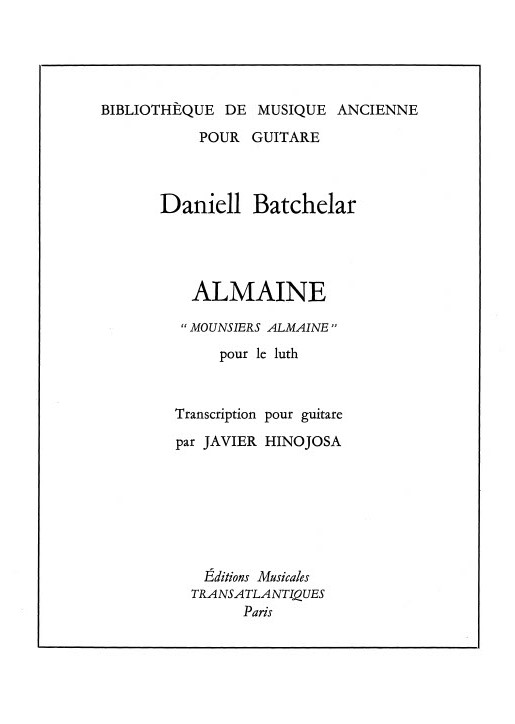 BIBLIOTHÈQUE DE MUSIQUE ANCIENNE
POUR GUITARE

Daniell Batchelar

ALMAINE
" MOUNSIERS ALMAINE "
pour le luth

Transcription pour guitare
par JAVIER HINOJOSA

Éditions Musicales
TRANSATLANTIQUES
Paris